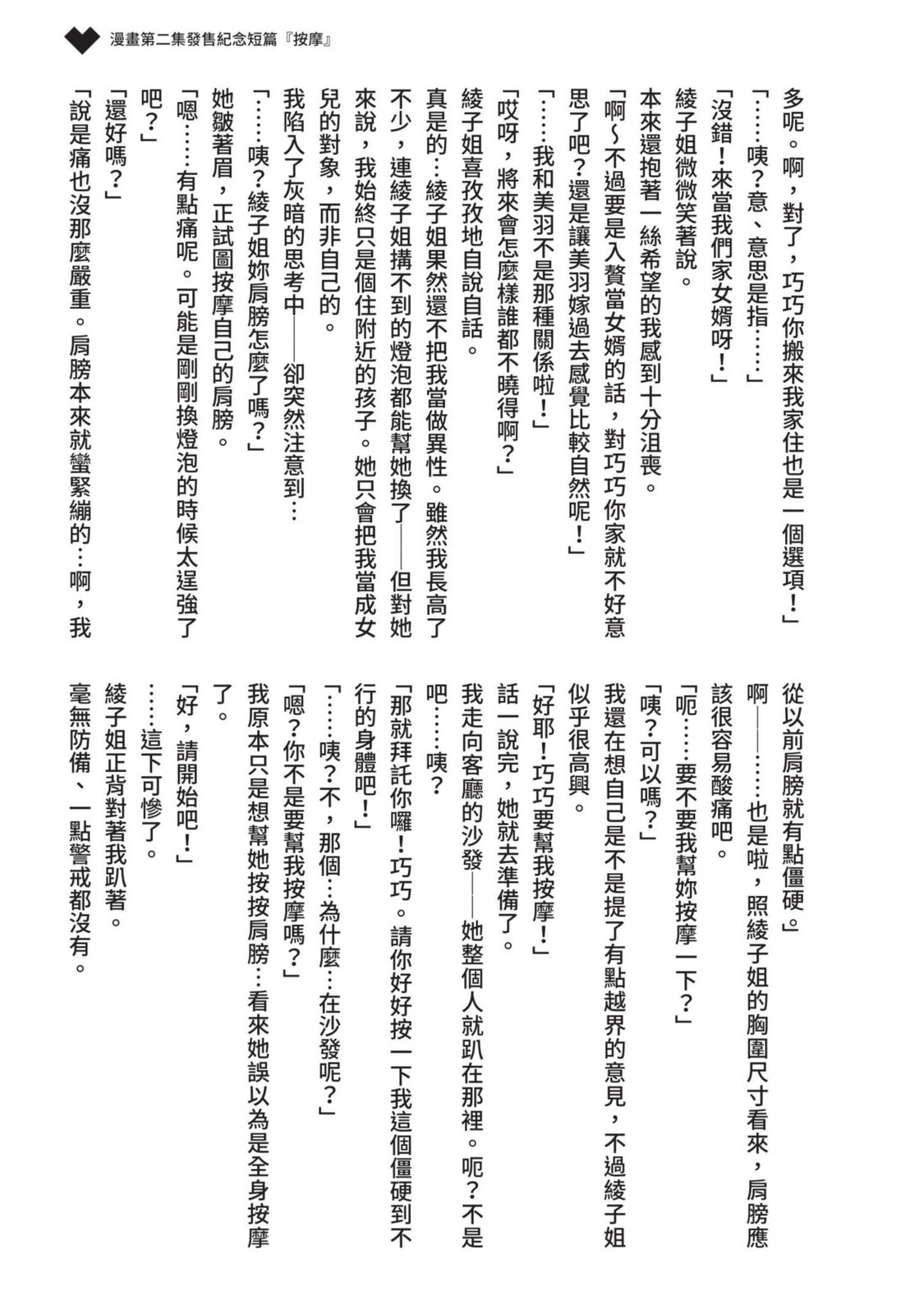 漫畫第二集發售紀念短篇『按摩』

多呢。啊，對了，巧巧你搬來我家住也是一個選項！」

「……咦？意、意思是指……」

「沒錯！來當我們家女婿呀！」

綾子姐微微笑著說。

本來還抱著一絲希望的我感到十分沮喪。

「啊～不過要是入贅當女婿的話，對巧巧你家就不好意思了吧？還是讓美羽嫁過去感覺比較自然呢！」

「……我和美羽不是那種關係啦！」

「哎呀，將來會怎麼樣誰都不曉得啊？」

綾子姐喜孜孜地自說自話。

真是的…綾子姐果然還不把我當做異性。雖然我長高了不少，連綾子姐搆不到的燈泡都能幫她換了——但對她來說，我始終只是個住附近的孩子。她只會把我當成女兒的對象，而非自己的。

我陷入了灰暗的思考中——卻突然注意到…

「……咦？綾子姐妳肩膀怎麼了嗎？」

她皺著眉，正試圖按摩自己的肩膀。

「嗯……有點痛呢。可能是剛剛換燈泡的時候太逞強了吧？」

「還好嗎？」

「說是痛也沒那麼嚴重。肩膀本來就蠻緊繃的…啊，我從以前肩膀就有點僵硬。」

啊——……也是啦，照綾子姐的胸圍尺寸看來，肩膀應該很容易酸痛吧。

「呃……要不要我幫妳按摩一下？」

「咦？可以嗎？」

我還在想自己是不是提了有點越界的意見，不過綾子姐似乎很高興。

「好耶！巧巧要幫我按摩！」

話一說完，她就去準備了。

我走向客廳的沙發——她整個人就趴在那裡。呃？不是吧……咦？

「那就拜託你囉！巧巧。請你好好按一下我這個僵硬到不行的身體吧！」

「……咦？不，那個…為什麼…在沙發呢？」

「嗯？你不是要幫我按摩嗎？」

我原本只是想幫她按按肩膀…看來她誤以為是全身按摩了。

「好，請開始吧！」

……這下可慘了。

綾子姐正背對著我趴著。

毫無防備、一點警戒都沒有。